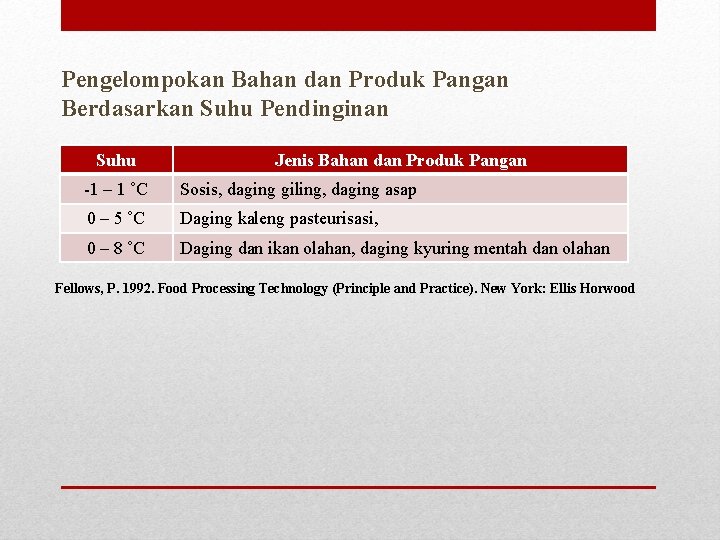 Pengelompokan Bahan dan Produk Pangan Berdasarkan Suhu Pendinginan

| Suhu | Jenis Bahan dan Produk Pangan |
|---|---|
| -1 – 1 ˚C | Sosis, daging giling, daging asap |
| 0 – 5 ˚C | Daging kaleng pasteurisasi, |
| 0 – 8 ˚C | Daging dan ikan olahan, daging kyuring mentah dan olahan |

Fellows, P. 1992. Food Processing Technology (Principle and Practice). New York: Ellis Horwood